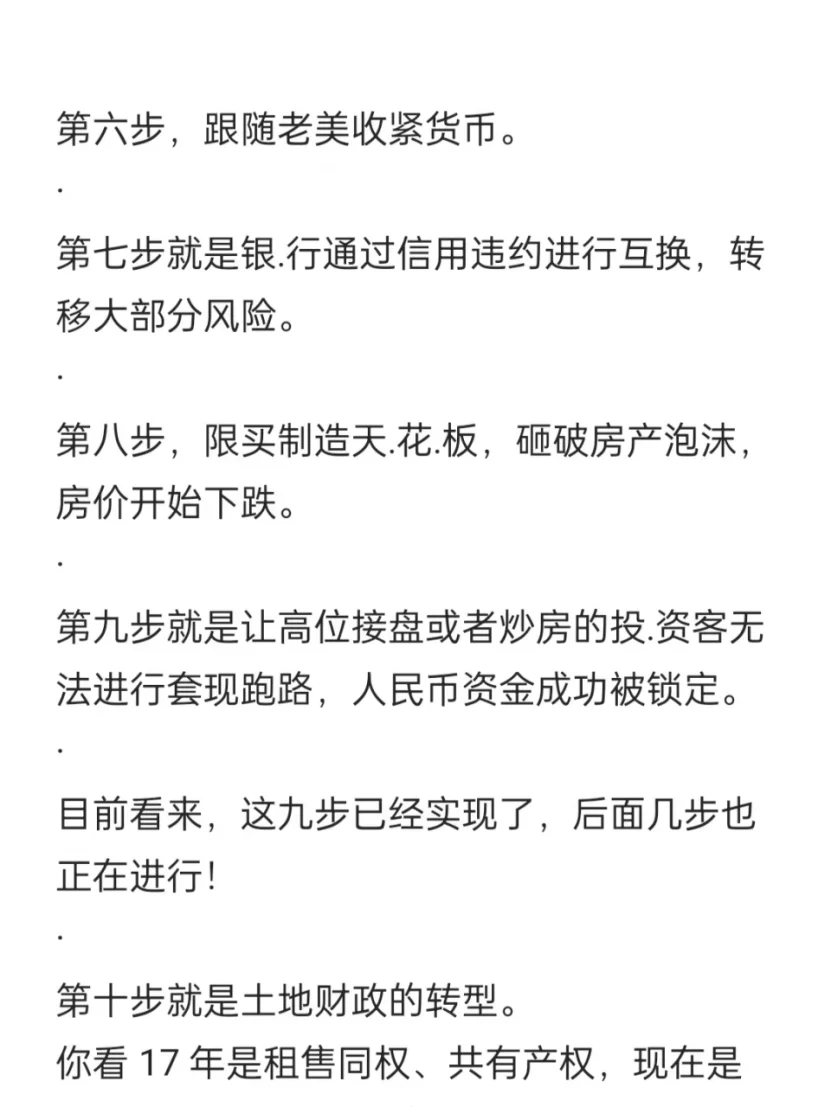 第六步，跟随老美收紧货币。

.

第七步就是银.行通过信用违约进行互换，转移大部分风险。

.

第八步，限买制造天.花.板，砸破房产泡沫，房价开始下跌。

.

第九步就是让高位接盘或者炒房的投.资客无法进行套现跑路，人民币资金成功被锁定。

.

目前看来，这九步已经实现了，后面几步也正在进行！

.

第十步就是土地财政的转型。
你看 17 年是租售同权、共有产权，现在是